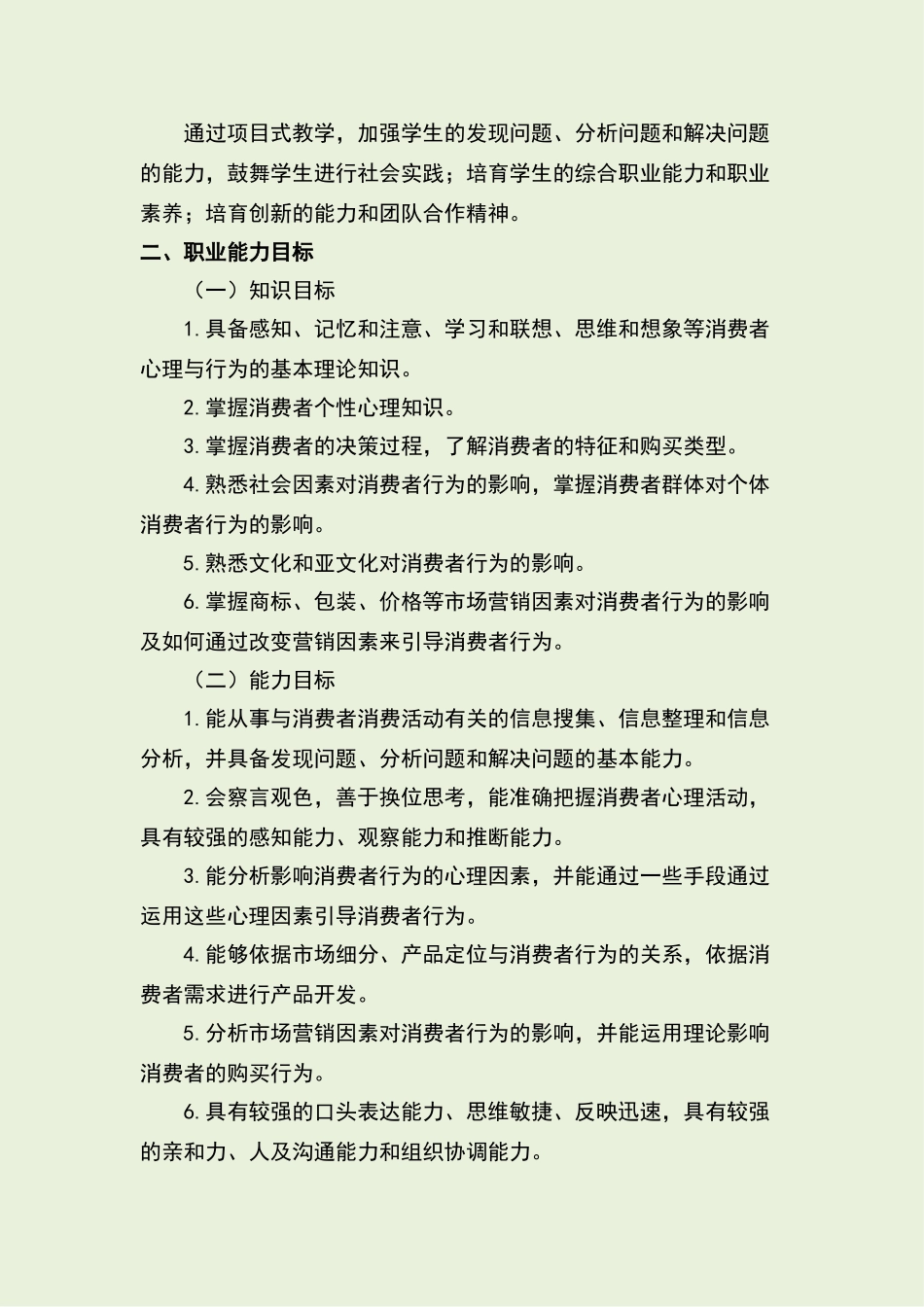 通过项目式教学，加强学生的发现问题、分析问题和解决问题的能力，鼓舞学生进行社会实践；培育学生的综合职业能力和职业素养；培育创新的能力和团队合作精神。

二、职业能力目标

（一）知识目标

1.具备感知、记忆和注意、学习和联想、思维和想象等消费者心理与行为的基本理论知识。

2.掌握消费者个性心理知识。

3.掌握消费者的决策过程，了解消费者的特征和购买类型。

4.熟悉社会因素对消费者行为的影响，掌握消费者群体对个体消费者行为的影响。

5.熟悉文化和亚文化对消费者行为的影响。

6.掌握商标、包装、价格等市场营销因素对消费者行为的影响及如何通过改变营销因素来引导消费者行为。

（二）能力目标

1.能从事与消费者消费活动有关的信息搜集、信息整理和信息分析，并具备发现问题、分析问题和解决问题的基本能力。

2.会察言观色，善于换位思考，能准确把握消费者心理活动，具有较强的感知能力、观察能力和推断能力。

3.能分析影响消费者行为的心理因素，并能通过一些手段通过运用这些心理因素引导消费者行为。

4.能够依据市场细分、产品定位与消费者行为的关系，依据消费者需求进行产品开发。

5.分析市场营销因素对消费者行为的影响，并能运用理论影响消费者的购买行为。

6.具有较强的口头表达能力、思维敏捷、反映迅速，具有较强的亲和力、人及沟通能力和组织协调能力。